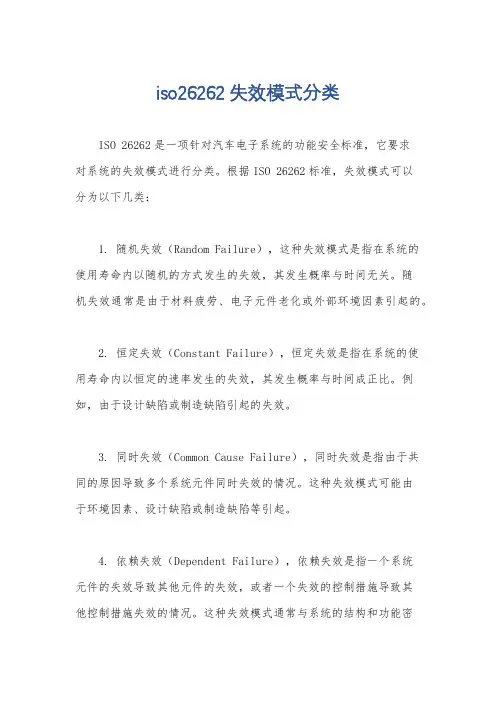 iso26262 失效模式分类

ISO 26262 是一项针对汽车电子系统的功能安全标准，它要求对系统的失效模式进行分类。根据 ISO 26262 标准，失效模式可以分为以下几类：

1. 随机失效（Random Failure），这种失效模式是指在系统的使用寿命内以随机的方式发生的失效，其发生概率与时间无关。随机失效通常是由于材料疲劳、电子元件老化或外部环境因素引起的。

2. 恒定失效（Constant Failure），恒定失效是指在系统的使用寿命内以恒定的速率发生的失效，其发生概率与时间成正比。例如，由于设计缺陷或制造缺陷引起的失效。

3. 同时失效（Common Cause Failure），同时失效是指由于共同的原因导致多个系统元件同时失效的情况。这种失效模式可能由于环境因素、设计缺陷或制造缺陷等引起。

4. 依赖失效（Dependent Failure），依赖失效是指一个系统元件的失效导致其他元件的失效，或者一个失效的控制措施导致其他控制措施失效的情况。这种失效模式通常与系统的结构和功能密